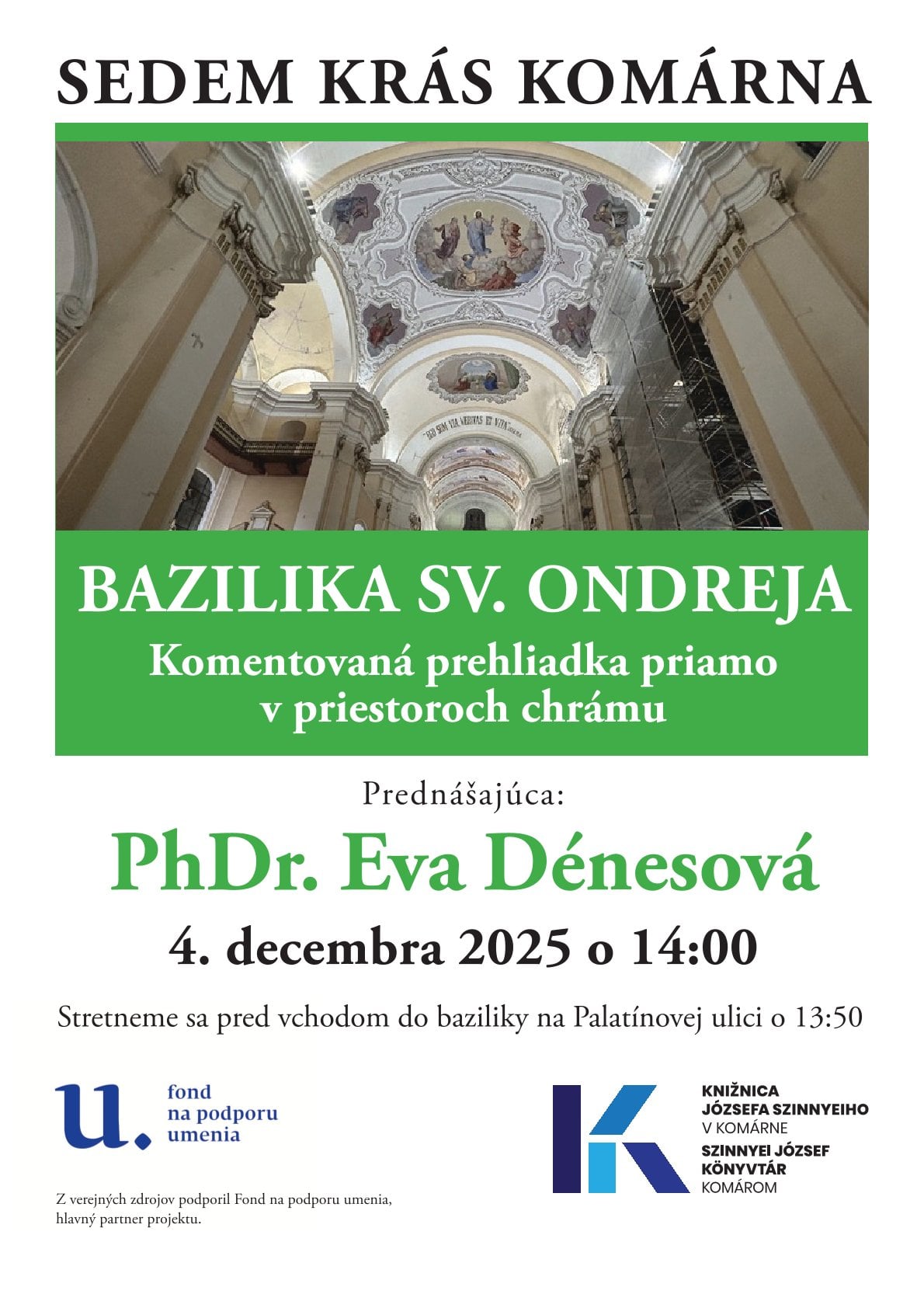 SEDEM KRÁS KOMÁRNA

BAZILIKA SV. ONDREJA

Komentovaná prehliadka priamo v priestoroch chrámu

Prednášajúca:

PhDr. Eva Dénesová

4. decembra 2025 o 14:00

Stretneme sa pred vchodom do baziliky na Palatínovej ulici o 13:50

u.
fond
na podporu
umenia

Z verejných zdrojov podporil Fond na podporu umenia, hlavný partner projektu.

KNIŽNICA
JÓZSEFA SZINNYEIHO
V KOMÁRNE
SZINNYEI JÓZSEF
KÖNYVTÁR
KOMÁROM